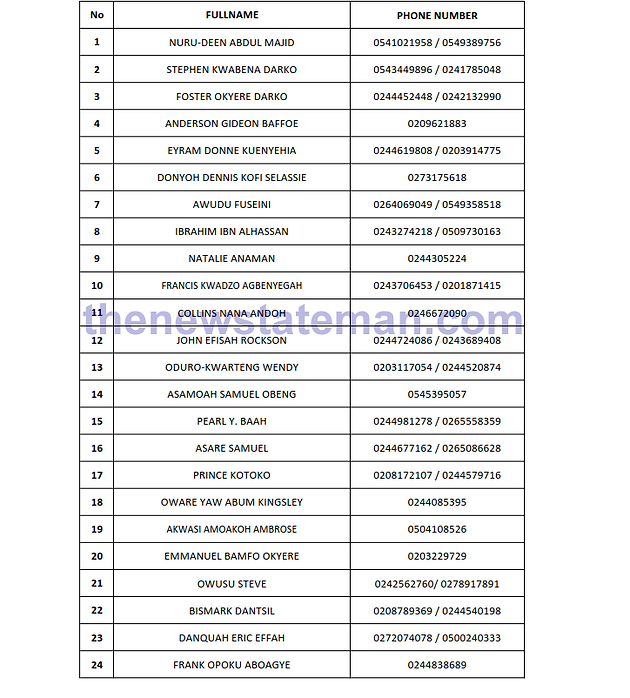 | No | FULLNAME | PHONE NUMBER |
|---|---|---|
| 1 | NURU-DEEN ABDUL MAJID | 0541021958 / 0549389756 |
| 2 | STEPHEN KWABENA DARKO | 0543449896 / 0241785048 |
| 3 | FOSTER OKYERE DARKO | 0244452448 / 0242132990 |
| 4 | ANDERSON GIDEON BAFFOE | 0209621883 |
| 5 | EYRAM DONNE KUENYEHIA | 0244619808 / 0203914775 |
| 6 | DONYOH DENNIS KOFI SELASSIE | 0273175618 |
| 7 | AWUDU FUSEINI | 0264069049 / 0549358518 |
| 8 | IBRAHIM IBN ALHASSAN | 0243274218 / 0509730163 |
| 9 | NATALIE ANAMAN | 0244305224 |
| 10 | FRANCIS KWADZO AGBENYEGAH | 0243706453 / 0201871415 |
| 11 | COLLINS NANA ANDOH | 0246672090 |
| 12 | JOHN EFISAH ROCKSON | 0244724086 / 0243689408 |
| 13 | ODURO-KWARTENG WENDY | 0203117054 / 0244520874 |
| 14 | ASAMOAH SAMUEL OBENG | 0545395057 |
| 15 | PEARL Y. BAAH | 0244981278 / 0265558359 |
| 16 | ASARE SAMUEL | 0244677162 / 0265086628 |
| 17 | PRINCE KOTOKO | 0208172107 / 0244579716 |
| 18 | OWARE YAW ABUM KINGSLEY | 0244085395 |
| 19 | AKWASI AMOAKOH AMBROSE | 0504108526 |
| 20 | EMMANUEL BAMFO OKYERE | 0203229729 |
| 21 | OWUSU STEVE | 0242562760/ 0278917891 |
| 22 | BISMARK DANTSIL | 0208789369 / 0244540198 |
| 23 | DANQUAH ERIC EFFAH | 0272074078 / 0500240333 |
| 24 | FRANK OPOKU ABOAGYE | 0244838689 |

thenewstateman.com